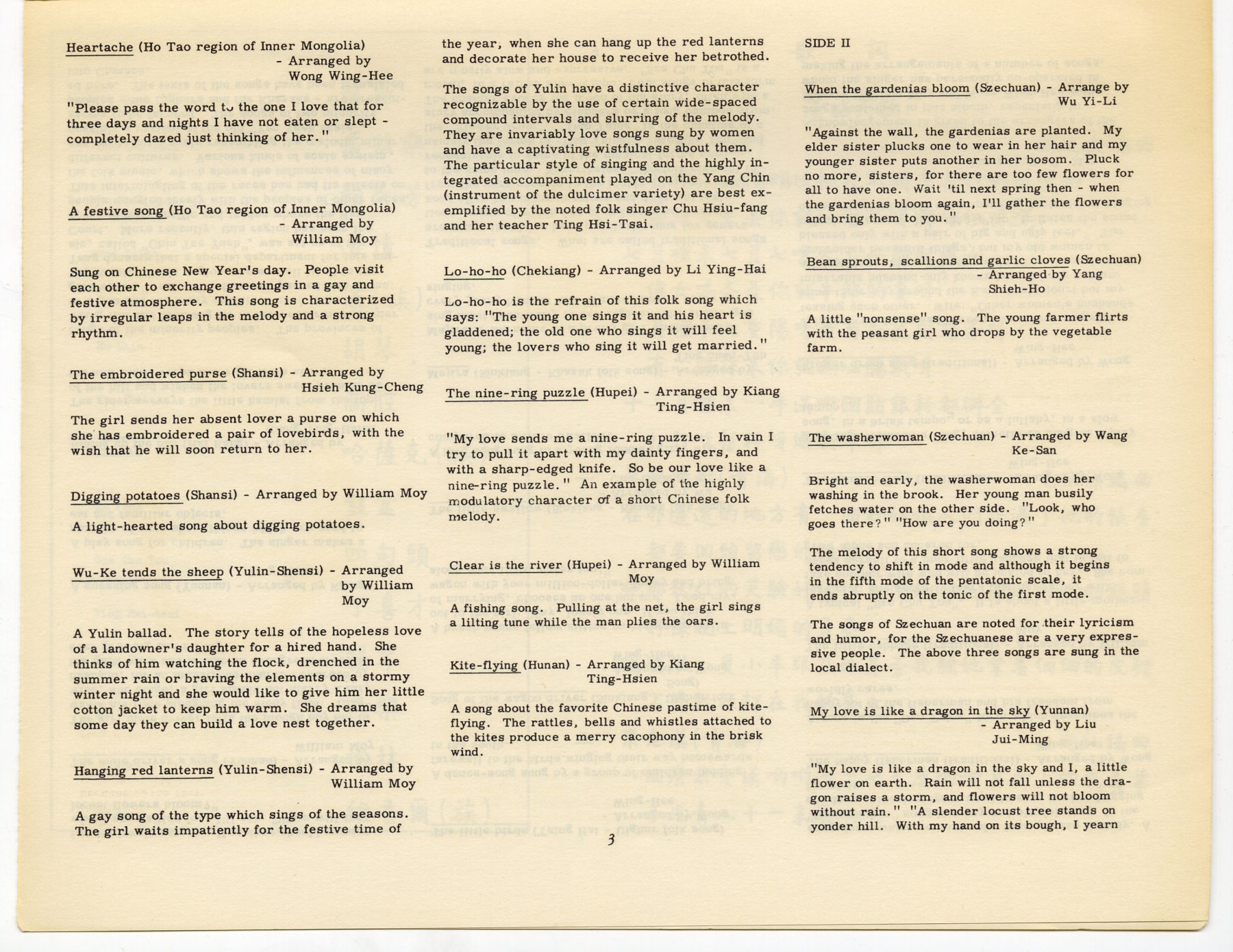 Heartache (Ho Tao region of Inner Mongolia) - Arranged by Wong Wing-Hee

"Please pass the word to the one I love that for three days and nights I have not eaten or slept - completely dazed just thinking of her."

A festive song (Ho Tao region of Inner Mongolia) - Arranged by William Moy

Sung on Chinese New Year's day. People visit each other to exchange greetings in a gay and festive atmosphere. This song is characterized by irregular leaps in the melody and a strong rhythm.

The embroidered purse (Shansi) - Arranged by Hsieh Kung-Cheng

The girl sends her absent lover a purse on which she has embroidered a pair of lovebirds, with the wish that he will soon return to her.

Digging potatoes (Shansi) - Arranged by William Moy

A light-hearted song about digging potatoes.

Wu-Ke tends the sheep (Yulin-Shensi) - Arranged by William Moy

A Yulin ballad. The story tells of the hopeless love of a landowner's daughter for a hired hand. She thinks of him watching the flock, drenched in the summer rain or braving the elements on a stormy winter night and she would like to give him her little cotton jacket to keep him warm. She dreams that some day they can build a love nest together.

Hanging red lanterns (Yulin-Shensi) - Arranged by William Moy

A gay song of the type which sings of the seasons. The girl waits impatiently for the festive time of the year, when she can hang up the red lanterns and decorate her house to receive her betrothed.

The songs of Yulin have a distinctive character recognizable by the use of certain wide-spaced compound intervals and slurring of the melody. They are invariably love songs sung by women and have a captivating wistfulness about them. The particular style of singing and the highly integrated accompaniment played on the Yang Chin (instrument of the dulcimer variety) are best exemplified by the noted folk singer Chu Hsiu-fang and her teacher Ting Hsi-Tsai.

Lo-ho-ho (Chekiang) - Arranged by Li Ying-Hai

Lo-ho-ho is the refrain of this folk song which says: "The young one sings it and his heart is gladdened; the old one who sings it will feel young; the lovers who sing it will get married."

The nine-ring puzzle (Hupei) - Arranged by Kiang Ting-Hsien

"My love sends me a nine-ring puzzle. In vain I try to pull it apart with my dainty fingers, and with a sharp-edged knife. So be our love like a nine-ring puzzle." An example of the highly modulatory character of a short Chinese folk melody.

Clear is the river (Hupei) - Arranged by William Moy

A fishing song. Pulling at the net, the girl sings a lilting tune while the man plies the oars.

Kite-flying (Hunan) - Arranged by Kiang Ting-Hsien

A song about the favorite Chinese pastime of kite-flying. The rattles, bells and whistles attached to the kites produce a merry cacophony in the brisk wind.

3

SIDE II

When the gardenias bloom (Szechuan) - Arrange by Wu Yi-Li

"Against the wall, the gardenias are planted. My elder sister plucks one to wear in her hair and my younger sister puts another in her bosom. Pluck no more, sisters, for there are too few flowers for all to have one. Wait 'til next spring then - when the gardenias bloom again, I'll gather the flowers and bring them to you."

Bean sprouts, scallions and garlic cloves (Szechuan) - Arranged by Yang Shieh-Ho

A little "nonsense" song. The young farmer flirts with the peasant girl who drops by the vegetable farm.

The washerwoman (Szechuan) - Arranged by Wang Ke-San

Bright and early, the washerwoman does her washing in the brook. Her young man busily fetches water on the other side. "Look, who goes there?" "How are you doing?"

The melody of this short song shows a strong tendency to shift in mode and although it begins in the fifth mode of the pentatonic scale, it ends abruptly on the tonic of the first mode.

The songs of Szechuan are noted for their lyricism and humor, for the Szechuanese are a very expressive people. The above three songs are sung in the local dialect.

My love is like a dragon in the sky (Yunnan) - Arranged by Liu Jui-Ming

"My love is like a dragon in the sky and I, a little flower on earth. Rain will not fall unless the dragon raises a storm, and flowers will not bloom without rain." "A slender locust tree stands on yonder hill. With my hand on its bough, I yearn